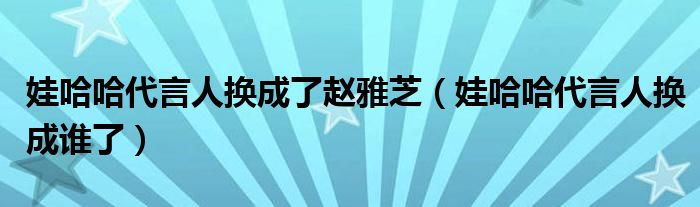 娃哈哈代言人换成了赵雅芝（娃哈哈代言人换成谁了）